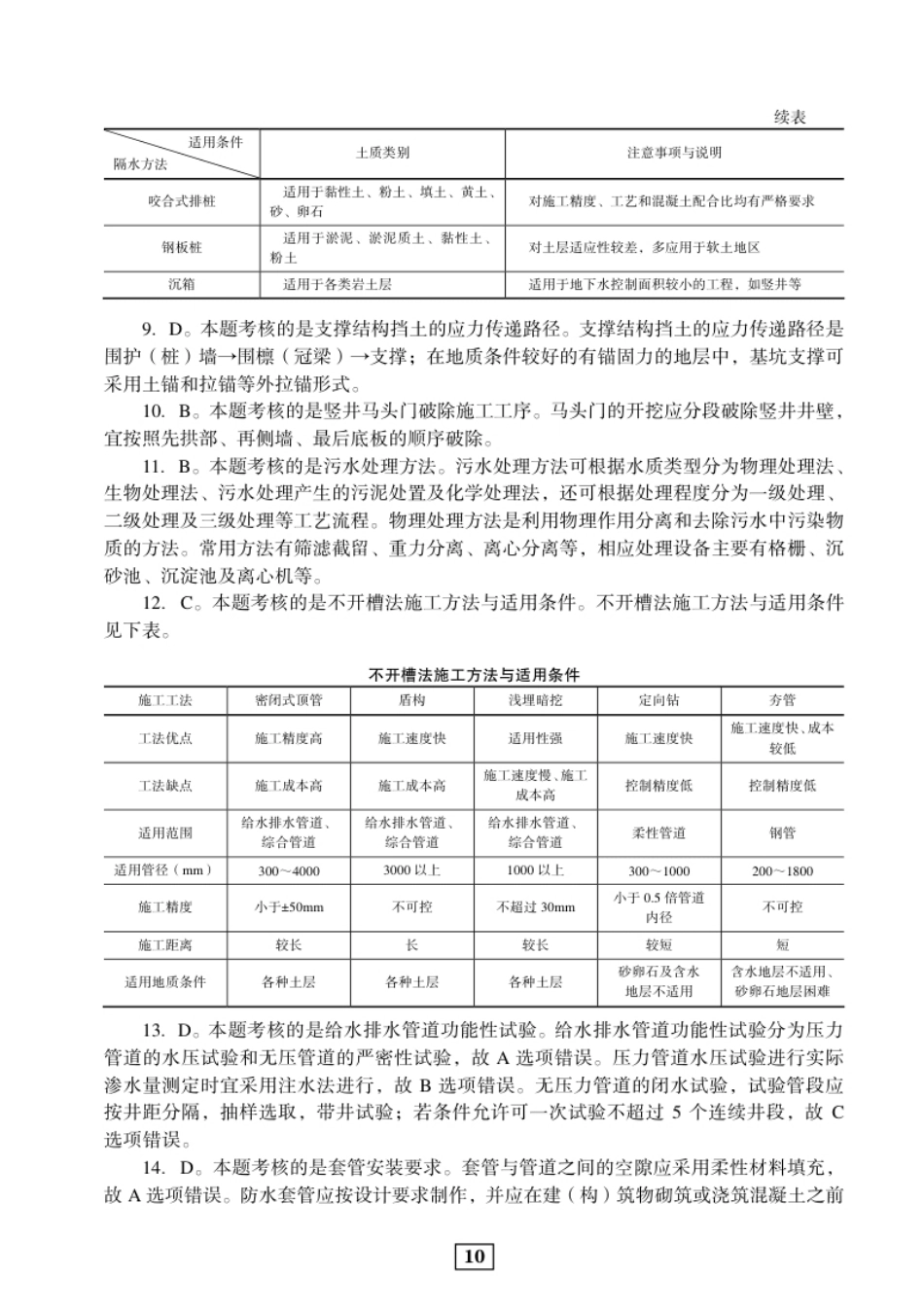 续表

| 适用条件 隔水方法 | 土质类别 | 注意事项与说明 |
|---|---|---|
| 咬合式排桩 | 适用于黏性土、粉土、填土、黄土、砂、卵石 | 对施工精度、工艺和混凝土配合比均有严格要求 |
| 钢板桩 | 适用于淤泥、淤泥质土、黏性土、粉土 | 对土层适应性较差，多应用于软土地区 |
| 沉箱 | 适用于各类岩土层 | 适用于地下水控制面积较小的工程，如竖井等 |

9. D。本题考核的是支撑结构挡土的应力传递路径。支撑结构挡土的应力传递路径是围护（桩）墙→围檩（冠梁）→支撑；在地质条件较好的有锚固力的地层中，基坑支撑可采用土锚和拉锚等外拉锚形式。

10. B。本题考核的是竖井马头门破除施工工序。马头门的开挖应分段破除竖井井壁，宜按照先拱部、再侧墙、最后底板的顺序破除。

11. B。本题考核的是污水处理方法。污水处理方法可根据水质类型分为物理处理法、生物处理法、污水处理产生的污泥处置及化学处理法，还可根据处理程度分为一级处理、二级处理及三级处理等工艺流程。物理处理方法是利用物理作用分离和去除污水中污染物质的方法。常用方法有筛滤截留、重力分离、离心分离等，相应处理设备主要有格栅、沉砂池、沉淀池及离心机等。

12. C。本题考核的是不开槽法施工方法与适用条件。不开槽法施工方法与适用条件见下表。

不开槽法施工方法与适用条件

| 施工工法 | 密闭式顶管 | 盾构 | 浅埋暗挖 | 定向钻 | 夯管 |
|---|---|---|---|---|---|
| 工法优点 | 施工精度高 | 施工速度快 | 适用性强 | 施工速度快 | 施工速度快、成本较低 |
| 工法缺点 | 施工成本高 | 施工成本高 | 施工速度慢、施工成本高 | 控制精度低 | 控制精度低 |
| 适用范围 | 给水排水管道、综合管道 | 给水排水管道、综合管道 | 给水排水管道、综合管道 | 柔性管道 | 钢管 |
| 适用管径（mm） | 300～4000 | 3000 以上 | 1000 以上 | 300～1000 | 200～1800 |
| 施工精度 | 小于±50mm | 不可控 | 不超过 30mm | 小于 0.5 倍管道内径 | 不可控 |
| 施工距离 | 较长 | 长 | 较长 | 较短 | 短 |
| 适用地质条件 | 各种土层 | 各种土层 | 各种土层 | 砂卵石及含水地层不适用 | 含水地层不适用、砂卵石地层困难 |

13. D。本题考核的是给水排水管道功能性试验。给水排水管道功能性试验分为压力管道的水压试验和无压管道的严密性试验，故 A 选项错误。压力管道水压试验进行实际渗水量测定时宜采用注水法进行，故 B 选项错误。无压力管道的闭水试验，试验管段应按井距分隔，抽样选取，带井试验；若条件允许可一次试验不超过 5 个连续井段，故 C 选项错误。

14. D。本题考核的是套管安装要求。套管与管道之间的空隙应采用柔性材料填充，故 A 选项错误。防水套管应按设计要求制作，并应在建（构）筑物砌筑或浇筑混凝土之前

10